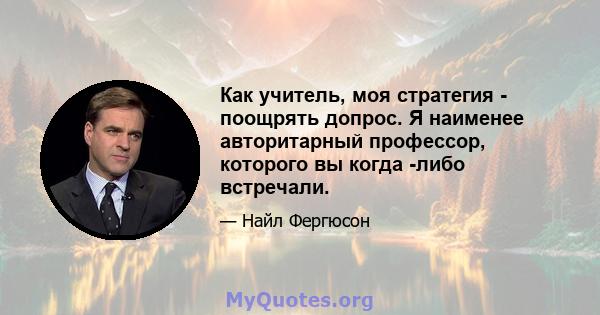 Как учитель, моя стратегия - поощрять допрос. Я наименее авторитарный профессор, которого вы когда -либо встречали.

— Найл Фергюсон

MyQuotes.org